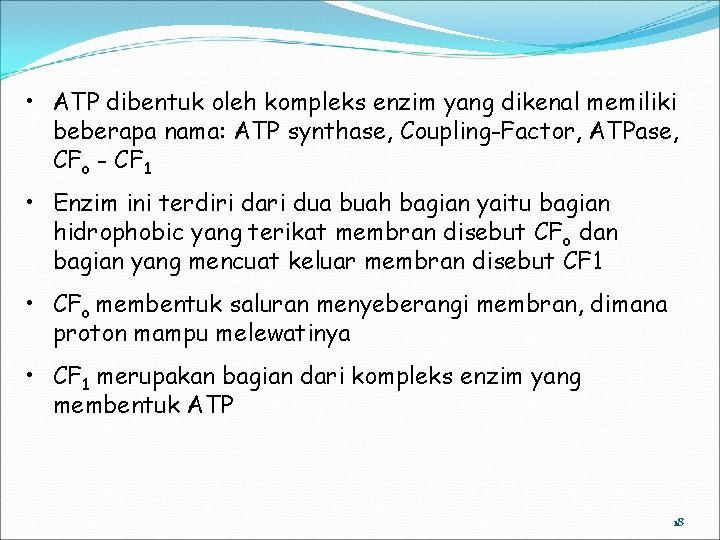 • ATP dibentuk oleh kompleks enzim yang dikenal memiliki beberapa nama: ATP synthase, Coupling-Factor, ATPase, $CF_o$ - $CF_1$

• Enzim ini terdiri dari dua buah bagian yaitu bagian hidrophobic yang terikat membran disebut $CF_o$ dan bagian yang mencuat keluar membran disebut CF1

• $CF_o$ membentuk saluran menyeberangi membran, dimana proton mampu melewatinya

• $CF_1$ merupakan bagian dari kompleks enzim yang membentuk ATP

18